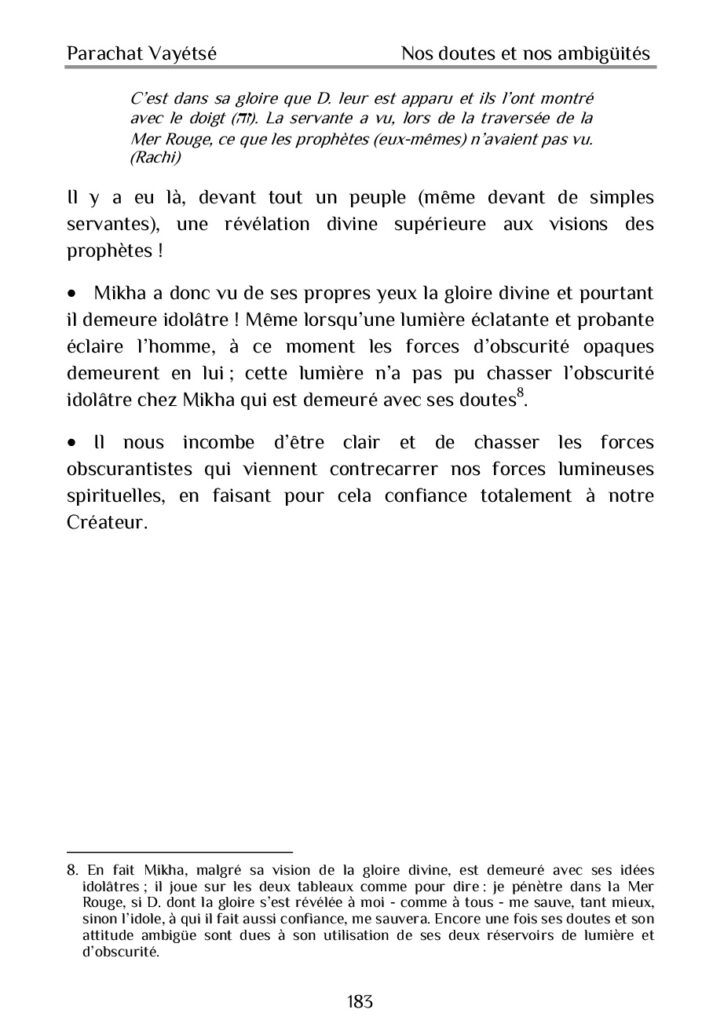 Parachat Vayétsé

Nos doutes et nos ambigüités

C'est dans sa gloire que D. leur est apparu et ils l'ont montré avec le doigt (זה). La servante a vu, lors de la traversée de la Mer Rouge, ce que les prophètes (eux-mêmes) n'avaient pas vu. (Rachi)

Il y a eu là, devant tout un peuple (même devant de simples servantes), une révélation divine supérieure aux visions des prophètes !

• Mikha a donc vu de ses propres yeux la gloire divine et pourtant il demeure idolâtre ! Même lorsqu'une lumière éclatante et probante éclaire l'homme, à ce moment les forces d'obscurité opaques demeurent en lui ; cette lumière n'a pas pu chasser l'obscurité idolâtre chez Mikha qui est demeuré avec ses doutes$^8$.

• Il nous incombe d'être clair et de chasser les forces obscurantistes qui viennent contrecarrer nos forces lumineuses spirituelles, en faisant pour cela confiance totalement à notre Créateur.

8. En fait Mikha, malgré sa vision de la gloire divine, est demeuré avec ses idées idolâtres ; il joue sur les deux tableaux comme pour dire : je pénètre dans la Mer Rouge, si D. dont la gloire s'est révélée à moi - comme à tous - me sauve, tant mieux, sinon l'idole, à qui il fait aussi confiance, me sauvera. Encore une fois ses doutes et son attitude ambigüe sont dues à son utilisation de ses deux réservoirs de lumière et d'obscurité.

183